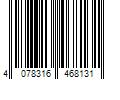 4 078316 468131